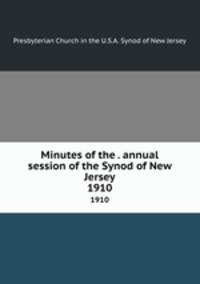 Presbyterian Church in the U.S.A. Synod of New Jersey

Minutes of the . annual session of the Synod of New Jersey
1910
1910